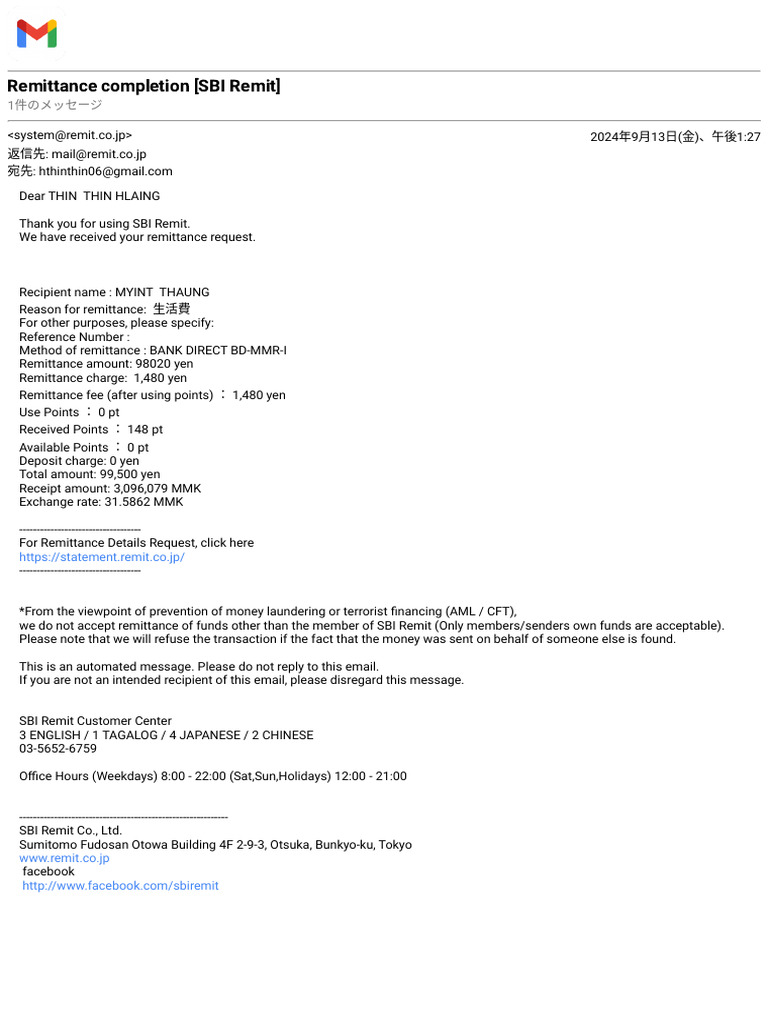 Remittance completion [SBI Remit]
1件のメッセージ

<system@remit.co.jp>
2024年9月13日(金)、午後1:27
返信先: mail@remit.co.jp
宛先: hthinthin06@gmail.com

Dear THIN THIN HLAING

Thank you for using SBI Remit.
We have received your remittance request.

Recipient name : MYINT THAUNG
Reason for remittance: 生活費
For other purposes, please specify:
Reference Number :
Method of remittance : BANK DIRECT BD-MMR-I
Remittance amount: 98020 yen
Remittance charge: 1,480 yen
Remittance fee (after using points) ： 1,480 yen
Use Points ： 0 pt
Received Points ： 148 pt
Available Points ： 0 pt
Deposit charge: 0 yen
Total amount: 99,500 yen
Receipt amount: 3,096,079 MMK
Exchange rate: 31.5862 MMK

-----------------------------------
For Remittance Details Request, click here
https://statement.remit.co.jp/
-----------------------------------

*From the viewpoint of prevention of money laundering or terrorist financing (AML / CFT), we do not accept remittance of funds other than the member of SBI Remit (Only members/senders own funds are acceptable). Please note that we will refuse the transaction if the fact that the money was sent on behalf of someone else is found.

This is an automated message. Please do not reply to this email.
If you are not an intended recipient of this email, please disregard this message.

SBI Remit Customer Center
3 ENGLISH / 1 TAGALOG / 4 JAPANESE / 2 CHINESE
03-5652-6759

Office Hours (Weekdays) 8:00 - 22:00 (Sat,Sun,Holidays) 12:00 - 21:00

------------------------------------------------------------
SBI Remit Co., Ltd.
Sumitomo Fudosan Otowa Building 4F 2-9-3, Otsuka, Bunkyo-ku, Tokyo
www.remit.co.jp
facebook
http://www.facebook.com/sbiremit